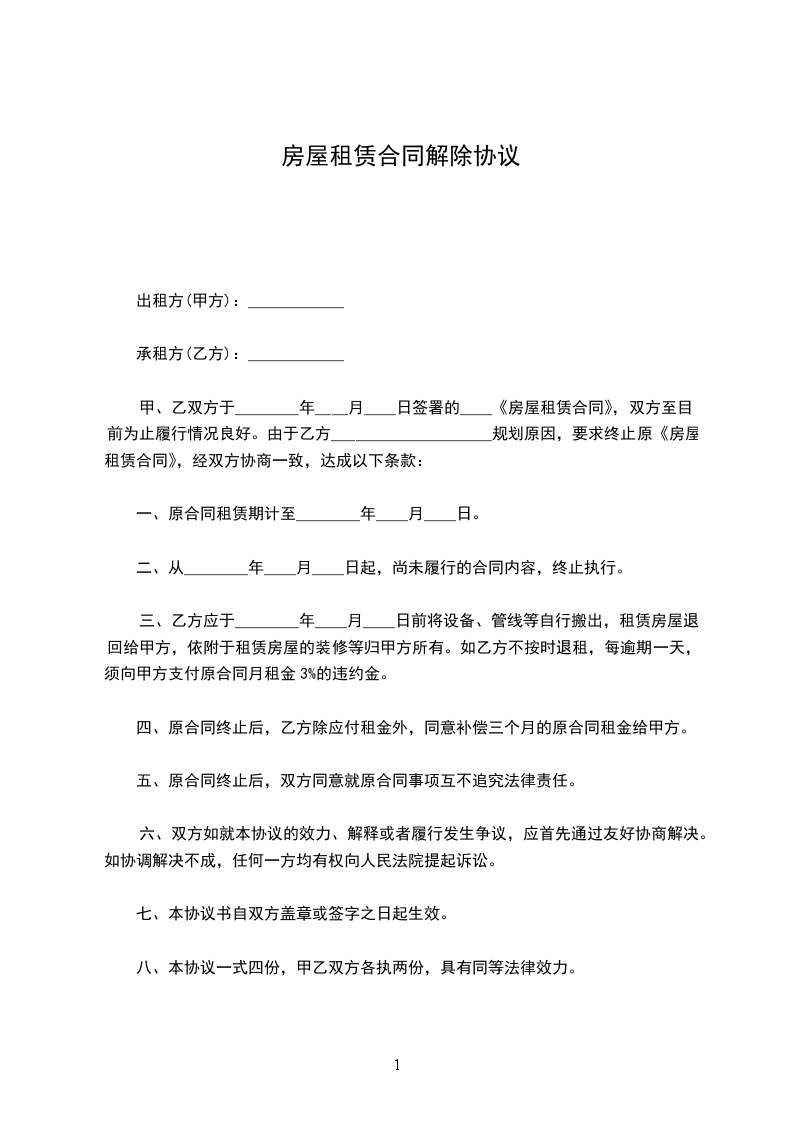 房屋租赁合同解除协议

出租方(甲方)：____________

承租方(乙方)：____________

甲、乙双方于________年____月____日签署的____《房屋租赁合同》，双方至目前为止履行情况良好。由于乙方____________________规划原因，要求终止原《房屋租赁合同》，经双方协商一致，达成以下条款：

一、原合同租赁期计至________年____月____日。

二、从________年____月____日起，尚未履行的合同内容，终止执行。

三、乙方应于________年____月____日前将设备、管线等自行搬出，租赁房屋退回给甲方，依附于租赁房屋的装修等归甲方所有。如乙方不按时退租，每逾期一天，须向甲方支付原合同月租金 3%的违约金。

四、原合同终止后，乙方除应付租金外，同意补偿三个月的原合同租金给甲方。

五、原合同终止后，双方同意就原合同事项互不追究法律责任。

六、双方如就本协议的效力、解释或者履行发生争议，应首先通过友好协商解决。如协调解决不成，任何一方均有权向人民法院提起诉讼。

七、本协议书自双方盖章或签字之日起生效。

八、本协议一式四份，甲乙双方各执两份，具有同等法律效力。

1